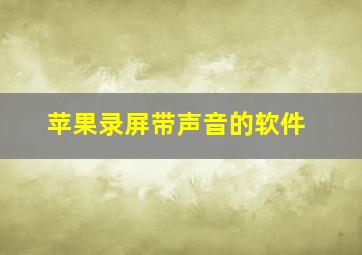 苹果录屏带声音的软件